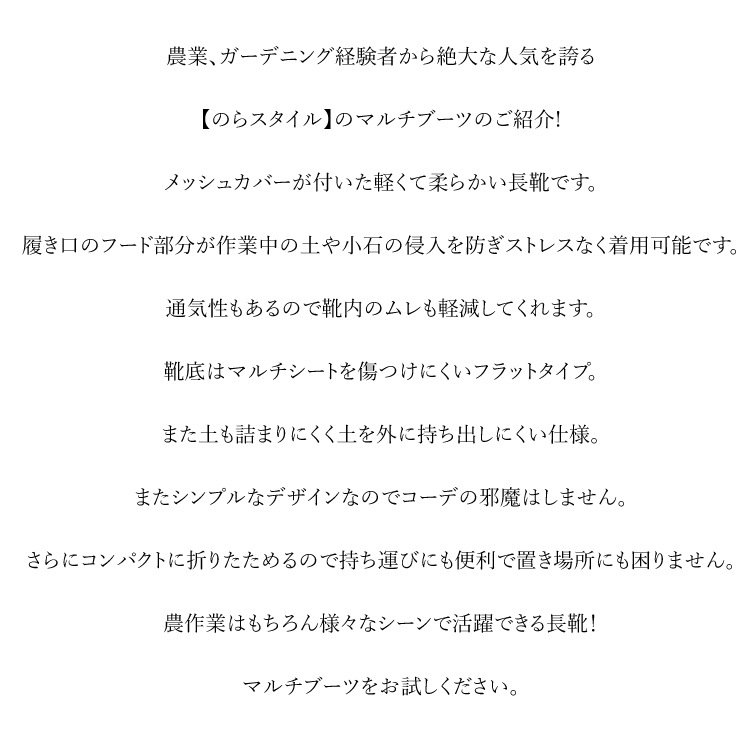 農業、ガーデニング経験者から絶大な人気を誇る

【のらスタイル】のマルチブーツのご紹介!

メッシュカバーが付いた軽くて柔らかい長靴です。

履き口のフード部分が作業中の土や小石の侵入を防ぎストレスなく着用可能です。

通気性もあるので靴内のムレも軽減してくれます。

靴底はマルチシートを傷つけにくいフラットタイプ。

また土も詰まりにくく土を外に持ち出しにくい仕様。

またシンプルなデザインなのでコーデの邪魔はしません。

さらにコンパクトに折りたためるので持ち運びにも便利で置き場所にも困りません。

農作業はもちろん様々なシーンで活躍できる長靴!

マルチブーツをお試しください。